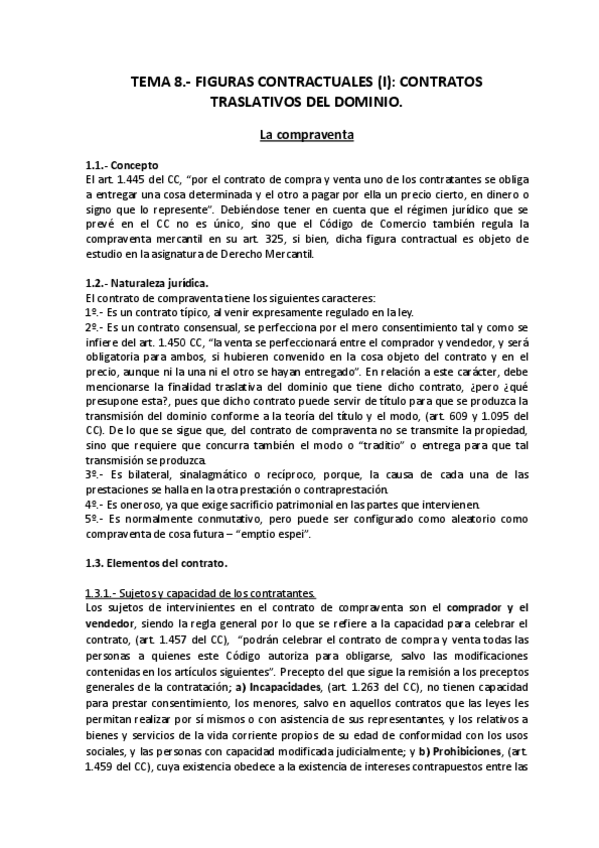 TEMA 8.- FIGURAS CONTRACTUALES (I): CONTRATOS TRASLATIVOS DEL DOMINIO.

La compraventa

1.1.- Concepto
El art. 1.445 del CC, "por el contrato de compra y venta uno de los contratantes se obliga a entregar una cosa determinada y el otro a pagar por ella un precio cierto, en dinero o signo que lo represente". Debiéndose tener en cuenta que el régimen jurídico que se prevé en el CC no es único, sino que el Código de Comercio también regula la compraventa mercantil en su art. 325, si bien, dicha figura contractual es objeto de estudio en la asignatura de Derecho Mercantil.

1.2.- Naturaleza jurídica.
El contrato de compraventa tiene los siguientes caracteres:
1º.- Es un contrato típico, al venir expresamente regulado en la ley.
2º.- Es un contrato consensual, se perfecciona por el mero consentimiento tal y como se infiere del art. 1.450 CC, "la venta se perfeccionará entre el comprador y vendedor, y será obligatoria para ambos, si hubieren convenido en la cosa objeto del contrato y en el precio, aunque ni la una ni el otro se hayan entregado". En relación a este carácter, debe mencionarse la finalidad traslativa del dominio que tiene dicho contrato, ¿pero ¿qué presupone esta?, pues que dicho contrato puede servir de título para que se produzca la transmisión del dominio conforme a la teoría del título y el modo, (art. 609 y 1.095 del CC). De lo que se sigue que, del contrato de compraventa no se transmite la propiedad, sino que requiere que concurra también el modo o "traditio" o entrega para que tal transmisión se produzca.
3º.- Es bilateral, sinalagmático o recíproco, porque, la causa de cada una de las prestaciones se halla en la otra prestación o contraprestación.
4º.- Es oneroso, ya que exige sacrificio patrimonial en las partes que intervienen.
5º.- Es normalmente conmutativo, pero puede ser configurado como aleatorio como compraventa de cosa futura – "emptio espei".

1.3. Elementos del contrato.

1.3.1.- Sujetos y capacidad de los contratantes.
Los sujetos de intervinientes en el contrato de compraventa son el comprador y el vendedor, siendo la regla general por lo que se refiere a la capacidad para celebrar el contrato, (art. 1.457 del CC), "podrán celebrar el contrato de compra y venta todas las personas a quienes este Código autoriza para obligarse, salvo las modificaciones contenidas en los artículos siguientes". Precepto del que sigue la remisión a los preceptos generales de la contratación; a) Incapacidades, (art. 1.263 del CC), no tienen capacidad para prestar consentimiento, los menores, salvo en aquellos contratos que las leyes les permitan realizar por sí mismos o con asistencia de sus representantes, y los relativos a bienes y servicios de la vida corriente propios de su edad de conformidad con los usos sociales, y las personas con capacidad modificada judicialmente; y b) Prohibiciones, (art. 1.459 del CC), cuya existencia obedece a la existencia de intereses contrapuestos entre las